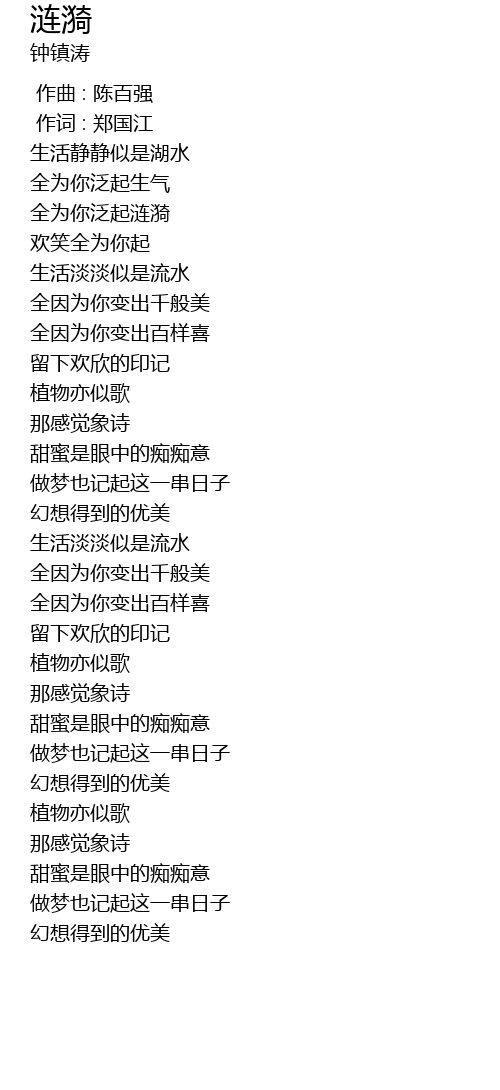 涟漪
钟镇涛

作曲 : 陈百强
作词 : 郑国江
生活静静似是湖水
全为你泛起生气
全为你泛起涟漪
欢笑全为你起
生活淡淡似是流水
全因为你变出千般美
全因为你变出百样喜
留下欢欣的印记
植物亦似歌
那感觉象诗
甜蜜是眼中的痴痴意
做梦也记起这一串日子
幻想得到的优美
生活淡淡似是流水
全因为你变出千般美
全因为你变出百样喜
留下欢欣的印记
植物亦似歌
那感觉象诗
甜蜜是眼中的痴痴意
做梦也记起这一串日子
幻想得到的优美
植物亦似歌
那感觉象诗
甜蜜是眼中的痴痴意
做梦也记起这一串日子
幻想得到的优美